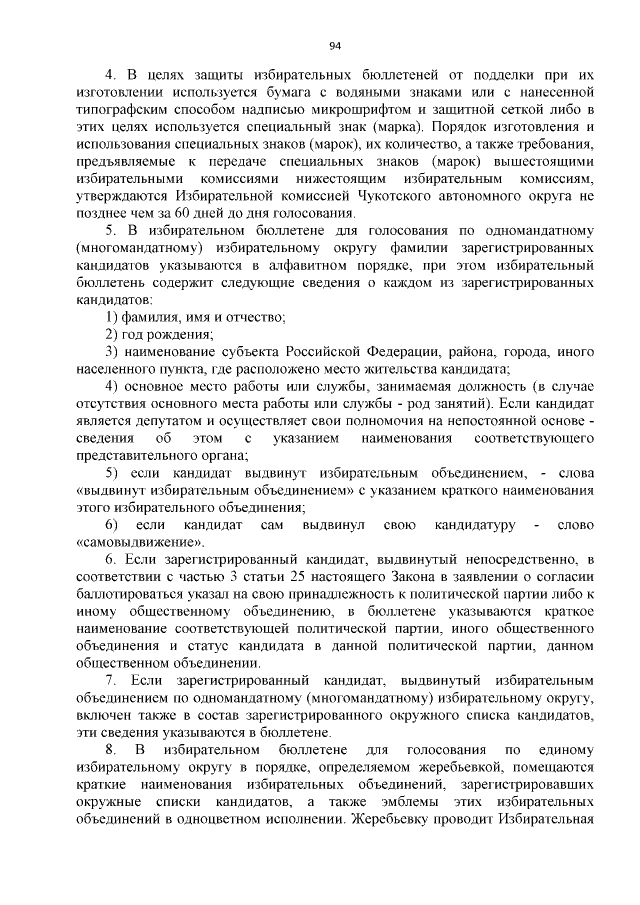 94

4. В целях защиты избирательных бюллетеней от подделки при их изготовлении используется бумага с водяными знаками или с нанесенной типографским способом надписью микрошрифтом и защитной сеткой либо в этих целях используется специальный знак (марка). Порядок изготовления и использования специальных знаков (марок), их количество, а также требования, предъявляемые к передаче специальных знаков (марок) вышестоящими избирательными комиссиями нижестоящим избирательным комиссиям, утверждаются Избирательной комиссией Чукотского автономного округа не позднее чем за 60 дней до дня голосования.

5. В избирательном бюллетене для голосования по одномандатному (многомандатному) избирательному округу фамилии зарегистрированных кандидатов указываются в алфавитном порядке, при этом избирательный бюллетень содержит следующие сведения о каждом из зарегистрированных кандидатов:

1) фамилия, имя и отчество;

2) год рождения;

3) наименование субъекта Российской Федерации, района, города, иного населенного пункта, где расположено место жительства кандидата;

4) основное место работы или службы, занимаемая должность (в случае отсутствия основного места работы или службы - род занятий). Если кандидат является депутатом и осуществляет свои полномочия на непостоянной основе - сведения об этом с указанием наименования соответствующего представительного органа;

5) если кандидат выдвинут избирательным объединением, - слова «выдвинут избирательным объединением» с указанием краткого наименования этого избирательного объединения;

6) если кандидат сам выдвинул свою кандидатуру - слово «самовыдвижение».

6. Если зарегистрированный кандидат, выдвинутый непосредственно, в соответствии с частью 3 статьи 25 настоящего Закона в заявлении о согласии баллотироваться указал на свою принадлежность к политической партии либо к иному общественному объединению, в бюллетене указываются краткое наименование соответствующей политической партии, иного общественного объединения и статус кандидата в данной политической партии, данном общественном объединении.

7. Если зарегистрированный кандидат, выдвинутый избирательным объединением по одномандатному (многомандатному) избирательному округу, включен также в состав зарегистрированного окружного списка кандидатов, эти сведения указываются в бюллетене.

8. В избирательном бюллетене для голосования по единому избирательному округу в порядке, определяемом жеребьевкой, помещаются краткие наименования избирательных объединений, зарегистрировавших окружные списки кандидатов, а также эмблемы этих избирательных объединений в одноцветном исполнении. Жеребьевку проводит Избирательная